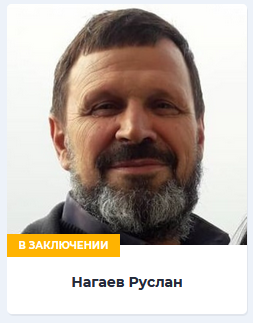 В ЗАКЛЮЧЕНИИ

Нагаев Руслан